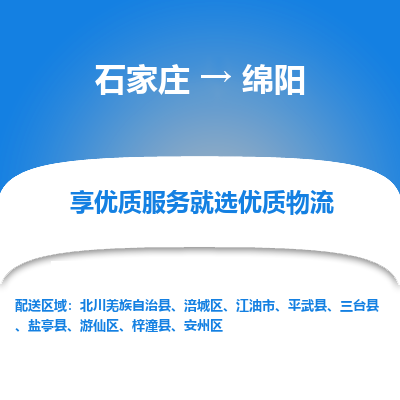 石家庄 → 绵阳

享优质服务就选优质物流

配送区域：北川羌族自治县、涪城区、江油市、平武县、三台县、盐亭县、游仙区、梓潼县、安州区